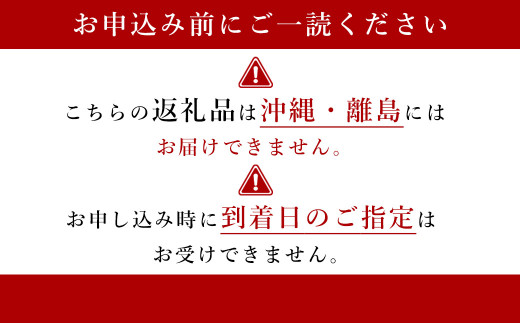 お申込み前にご一読ください

こちらの返礼品は沖縄・離島には
お届けできません。

お申し込み時に到着日のご指定は
お受けできません。